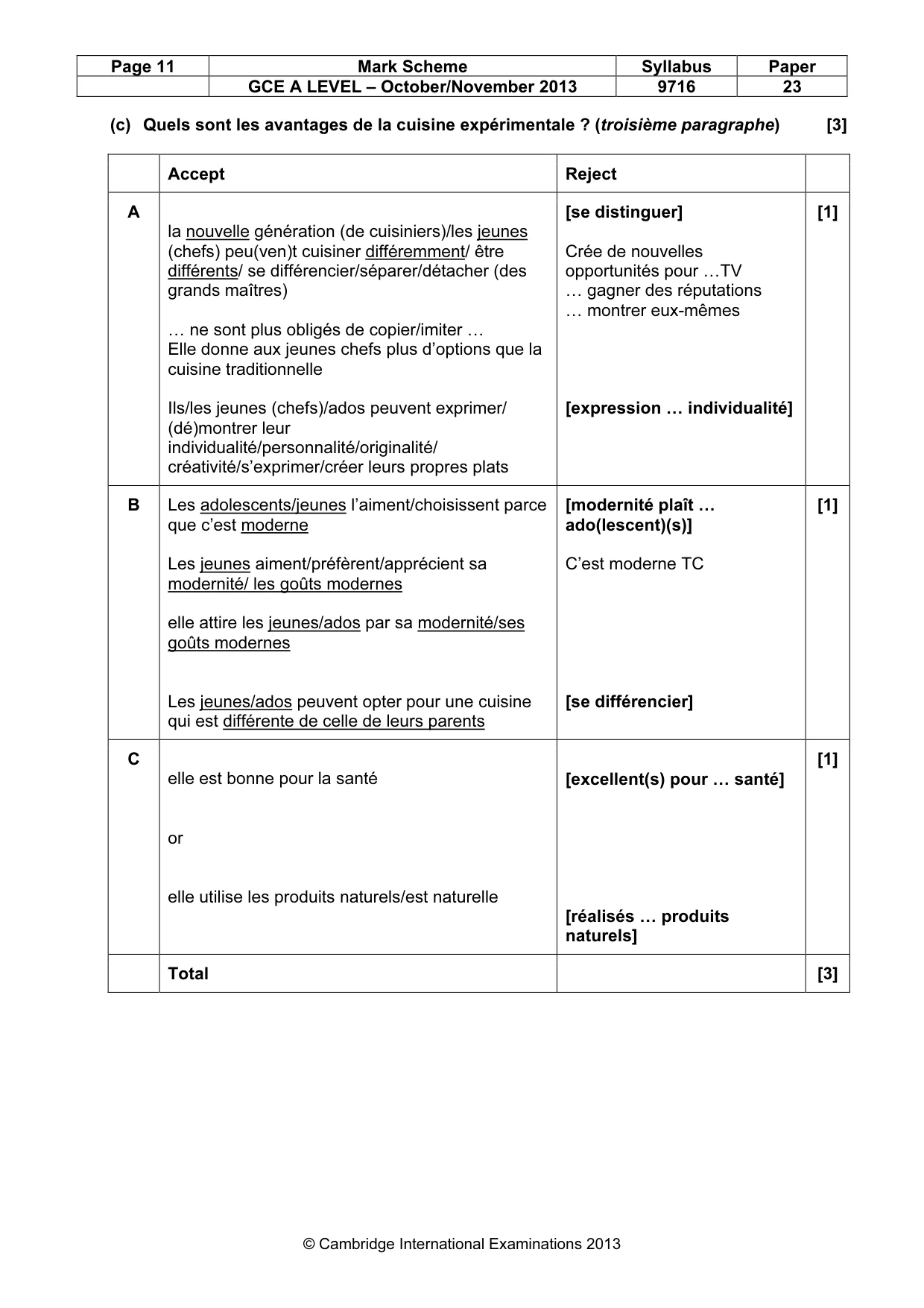 | Page 11 | Mark Scheme | Syllabus | Paper |
|---|---|---|---|
| | GCE A LEVEL – October/November 2013 | 9716 | 23 |

(c) Quels sont les avantages de la cuisine expérimentale ? (troisième paragraphe) [3]

| | Accept | Reject | |
|---|---|---|---|
| A | la nouvelle génération (de cuisiniers)/les jeunes (chefs) peu(ven)t cuisiner différemment/ être différents/ se différencier/séparer/détacher (des grands maîtres) … ne sont plus obligés de copier/imiter … Elle donne aux jeunes chefs plus d'options que la cuisine traditionnelle Ils/les jeunes (chefs)/ados peuvent exprimer/ (dé)montrer leur individualité/personnalité/originalité/ créativité/s'exprimer/créer leurs propres plats | [se distinguer] Crée de nouvelles opportunités pour …TV … gagner des réputations … montrer eux-mêmes [expression … individualité] | [1] |
| B | Les adolescents/jeunes l'aiment/choisissent parce que c'est moderne Les jeunes aiment/préfèrent/apprécient sa modernité/ les goûts modernes elle attire les jeunes/ados par sa modernité/ses goûts modernes Les jeunes/ados peuvent opter pour une cuisine qui est différente de celle de leurs parents | [modernité plaît … ado(lescent)(s)] C'est moderne TC [se différencier] | [1] |
| C | elle est bonne pour la santé or elle utilise les produits naturels/est naturelle | [excellent(s) pour … santé] [réalisés … produits naturels] | [1] |
| | Total | | [3] |

© Cambridge International Examinations 2013